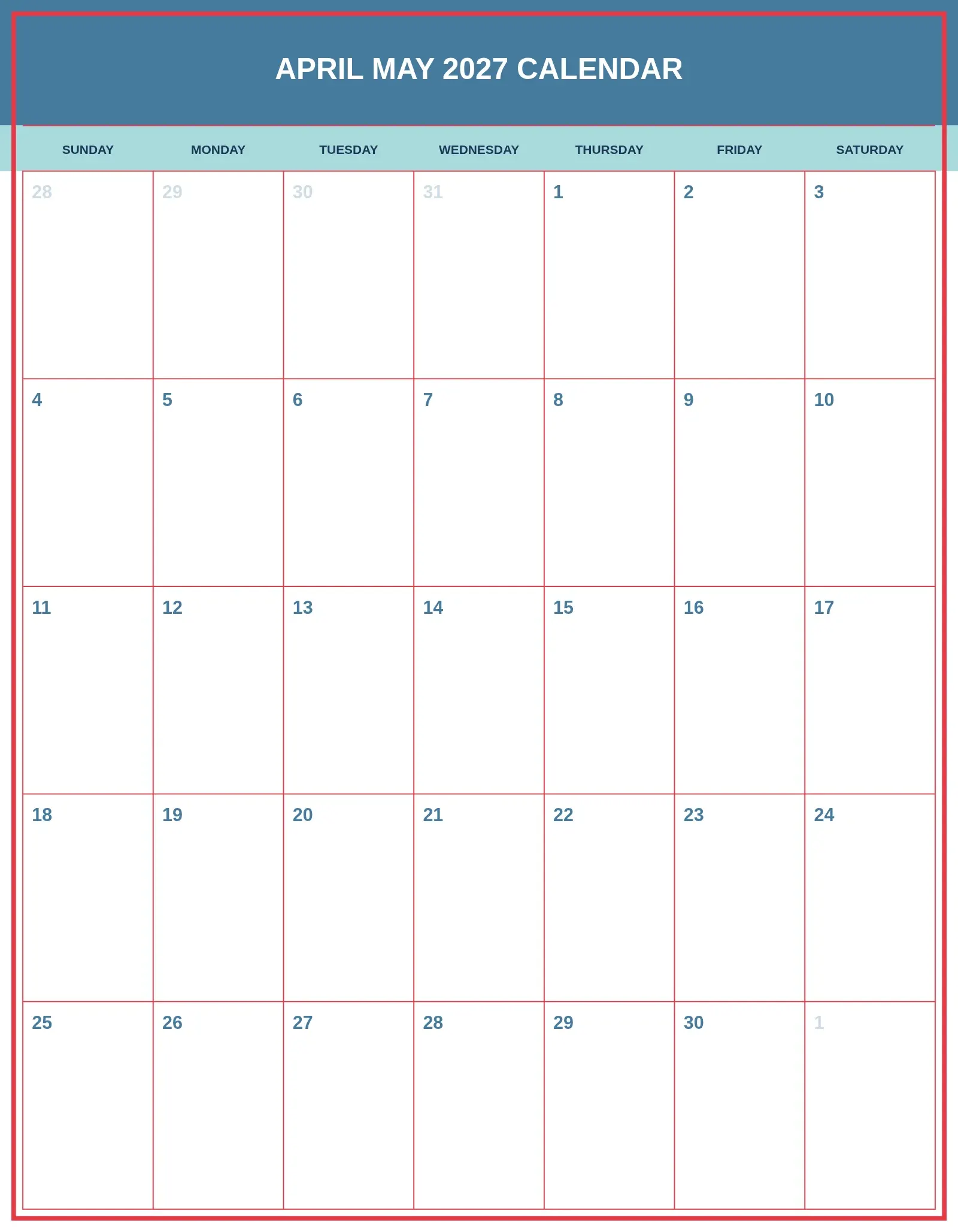 APRIL MAY 2027 CALENDAR

| SUNDAY | MONDAY | TUESDAY | WEDNESDAY | THURSDAY | FRIDAY | SATURDAY |
|---|---|---|---|---|---|---|
| 28 | 29 | 30 | 31 | 1 | 2 | 3 |
| 4 | 5 | 6 | 7 | 8 | 9 | 10 |
| 11 | 12 | 13 | 14 | 15 | 16 | 17 |
| 18 | 19 | 20 | 21 | 22 | 23 | 24 |
| 25 | 26 | 27 | 28 | 29 | 30 | 1 |